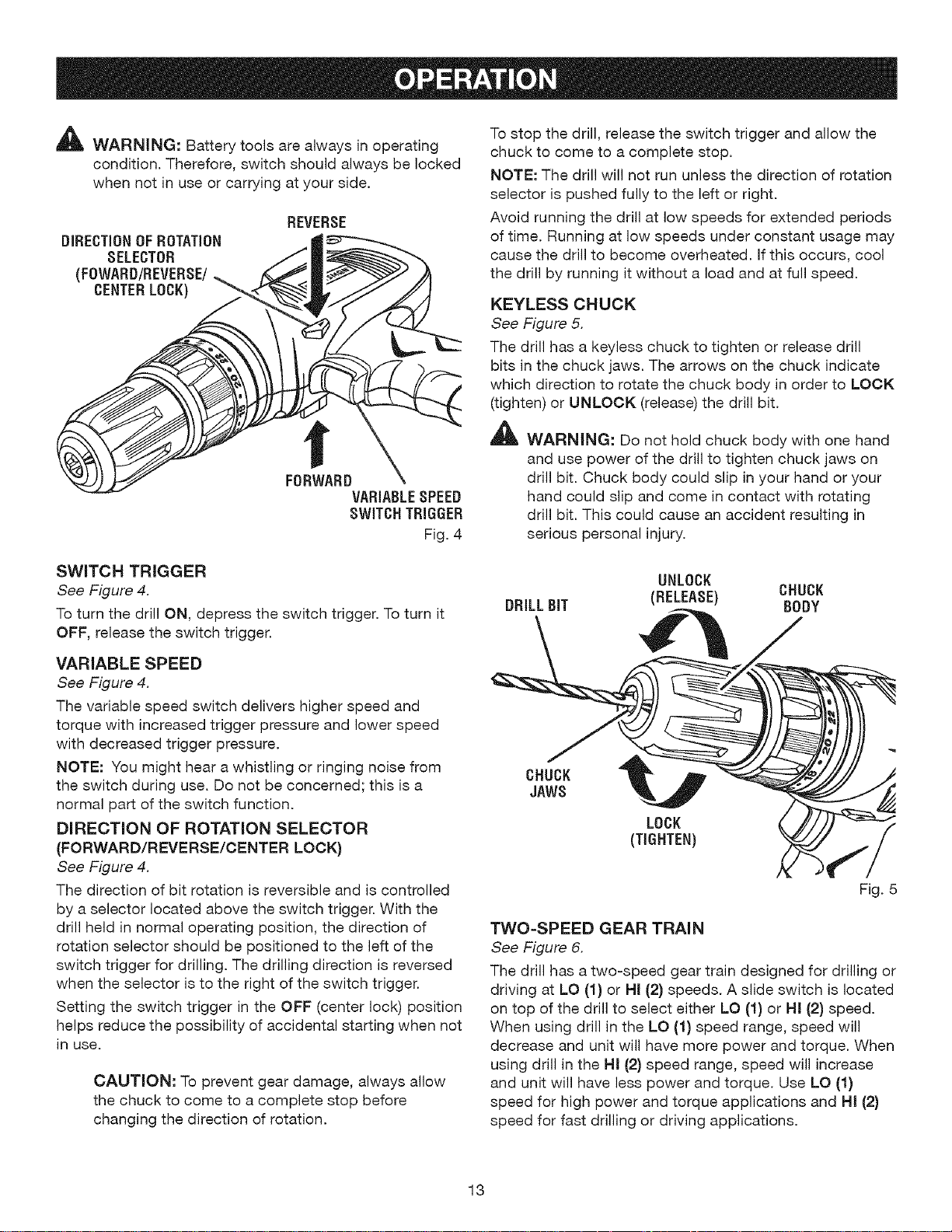 OPERATION

WARNING: Battery tools are always in operating condition. Therefore, switch should always be locked when not in use or carrying at your side.

REVERSE

DIRECTION OF ROTATION
SELECTOR
(FOWARD/REVERSE/
CENTER LOCK)

FORWARD

VARIABLE SPEED
SWITCH TRIGGER

Fig. 4

SWITCH TRIGGER

See Figure 4.

To turn the drill ON, depress the switch trigger. To turn it OFF, release the switch trigger.

VARIABLE SPEED

See Figure 4.

The variable speed switch delivers higher speed and torque with increased trigger pressure and lower speed with decreased trigger pressure.

NOTE: You might hear a whistling or ringing noise from the switch during use. Do not be concerned; this is a normal part of the switch function.

DIRECTION OF ROTATION SELECTOR
(FORWARD/REVERSE/CENTER LOCK)

See Figure 4.

The direction of bit rotation is reversible and is controlled by a selector located above the switch trigger. With the drill held in normal operating position, the direction of rotation selector should be positioned to the left of the switch trigger for drilling. The drilling direction is reversed when the selector is to the right of the switch trigger.

Setting the switch trigger in the OFF (center lock) position helps reduce the possibility of accidental starting when not in use.

CAUTION: To prevent gear damage, always allow the chuck to come to a complete stop before changing the direction of rotation.

To stop the drill, release the switch trigger and allow the chuck to come to a complete stop.

NOTE: The drill will not run unless the direction of rotation selector is pushed fully to the left or right.

Avoid running the drill at low speeds for extended periods of time. Running at low speeds under constant usage may cause the drill to become overheated. If this occurs, cool the drill by running it without a load and at full speed.

KEYLESS CHUCK

See Figure 5.

The drill has a keyless chuck to tighten or release drill bits in the chuck jaws. The arrows on the chuck indicate which direction to rotate the chuck body in order to LOCK (tighten) or UNLOCK (release) the drill bit.

WARNING: Do not hold chuck body with one hand and use power of the drill to tighten chuck jaws on drill bit. Chuck body could slip in your hand or your hand could slip and come in contact with rotating drill bit. This could cause an accident resulting in serious personal injury.

DRILL BIT

UNLOCK
(RELEASE)

CHUCK
BODY

CHUCK
JAWS

LOCK
(TIGHTEN)

Fig. 5

TWO-SPEED GEAR TRAIN

See Figure 6.

The drill has a two-speed gear train designed for drilling or driving at LO (1) or HI (2) speeds. A slide switch is located on top of the drill to select either LO (1) or HI (2) speed. When using drill in the LO (1) speed range, speed will decrease and unit will have more power and torque. When using drill in the HI (2) speed range, speed will increase and unit will have less power and torque. Use LO (1) speed for high power and torque applications and HI (2) speed for fast drilling or driving applications.

13